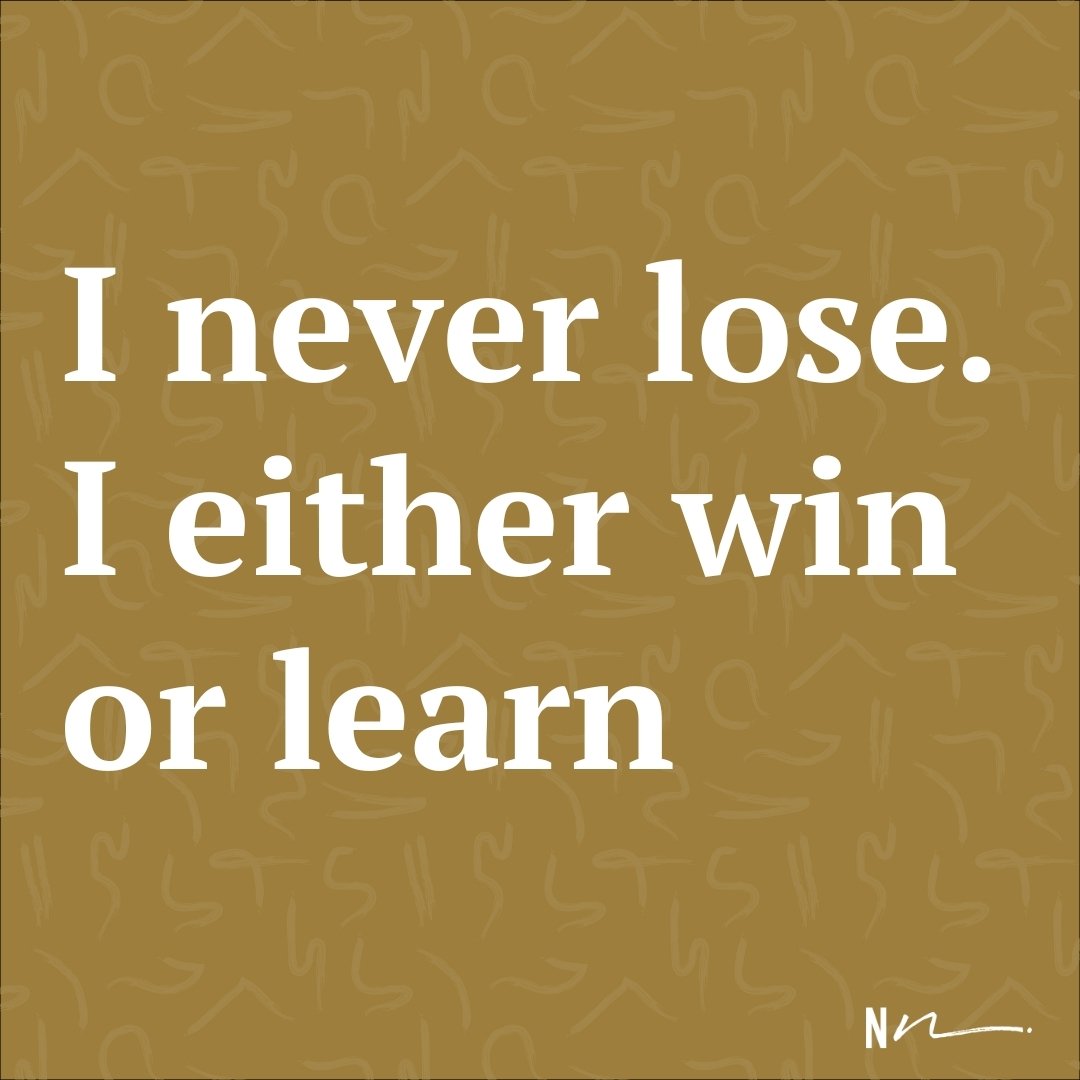 I never lose. I either win or learn

N